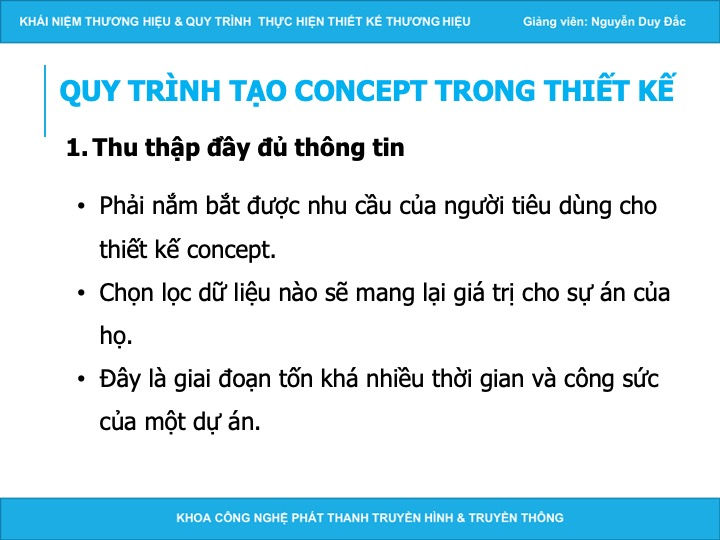 KHÁI NIỆM THƯƠNG HIỆU & QUY TRÌNH THỰC HIỆN THIẾT KẾ THƯƠNG HIỆU

Giảng viên: Nguyễn Duy Đắc

QUY TRÌNH TẠO CONCEPT TRONG THIẾT KẾ

1. Thu thập đầy đủ thông tin

• Phải nắm bắt được nhu cầu của người tiêu dùng cho thiết kế concept.

• Chọn lọc dữ liệu nào sẽ mang lại giá trị cho sự án của họ.

• Đây là giai đoạn tốn khá nhiều thời gian và công sức của một dự án.

KHOA CÔNG NGHỆ PHÁT THANH TRUYỀN HÌNH & TRUYỀN THÔNG